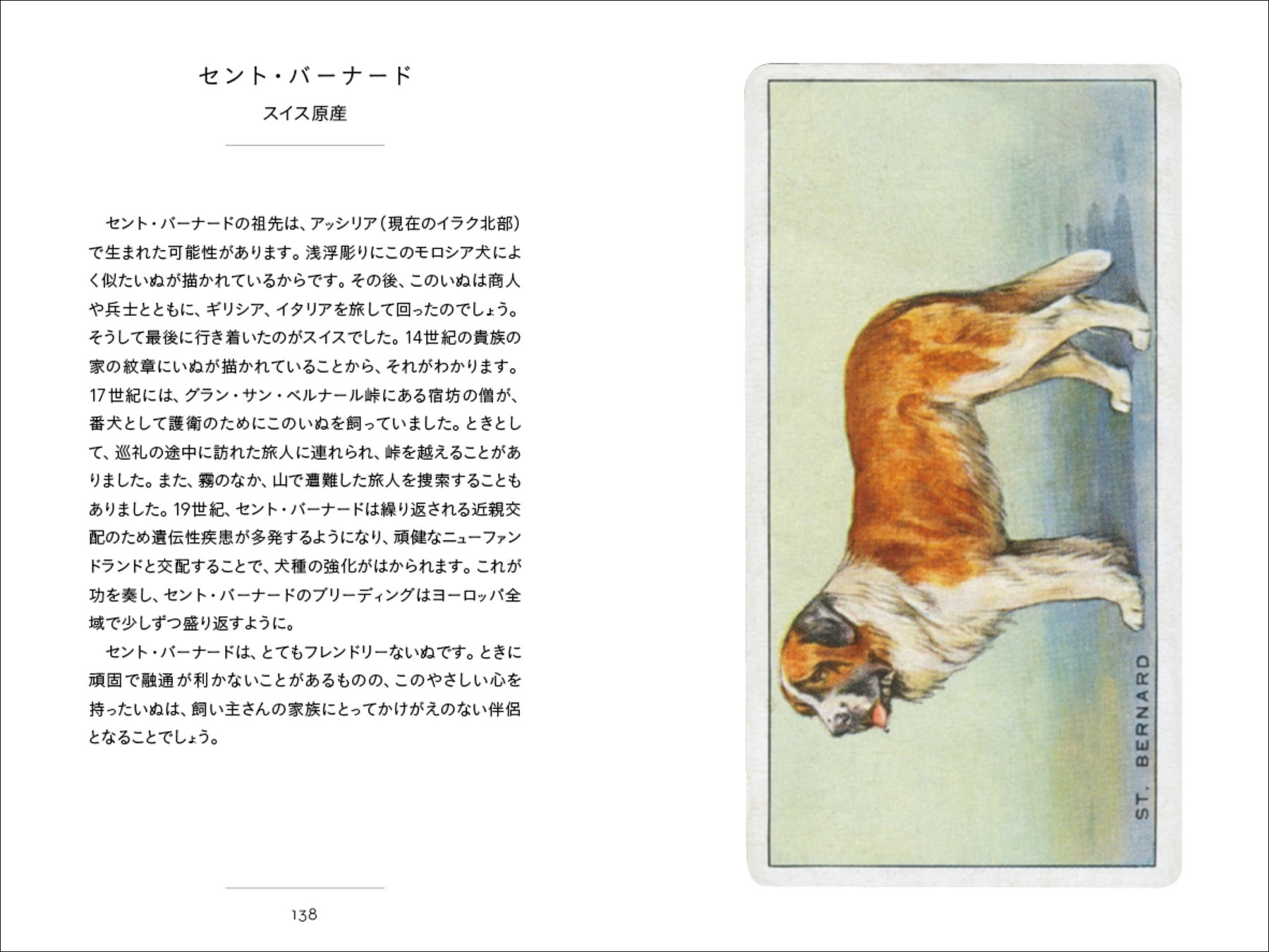 セント・バーナード
スイス原産

セント・バーナードの祖先は、アッシリア（現在のイラク北部）で生まれた可能性があります。浅浮彫りにこのモロシア犬によく似たいぬが描かれているからです。その後、このいぬは商人や兵士とともに、ギリシア、イタリアを旅して回ったのでしょう。そうして最後に行き着いたのがスイスでした。14世紀の貴族の家の紋章にいぬが描かれていることから、それがわかります。17世紀には、グラン・サン・ベルナール峠にある宿坊の僧が、番犬として護衛のためにこのいぬを飼っていました。ときとして、巡礼の途中に訪れた旅人に連れられ、峠を越えることがありました。また、霧のなか、山で遭難した旅人を捜索することもありました。19世紀、セント・バーナードは繰り返される近親交配のため遺伝性疾患が多発するようになり、頑健なニューファンドランドと交配することで、犬種の強化がはかられます。これが功を奏し、セント・バーナードのブリーディングはヨーロッパ全域で少しずつ盛り返すように。

セント・バーナードは、とてもフレンドリーないぬです。ときに頑固で融通が利かないことがあるものの、このやさしい心を持ったいぬは、飼い主さんの家族にとってかけがえのない伴侶となることでしょう。

138

ST. BERNARD